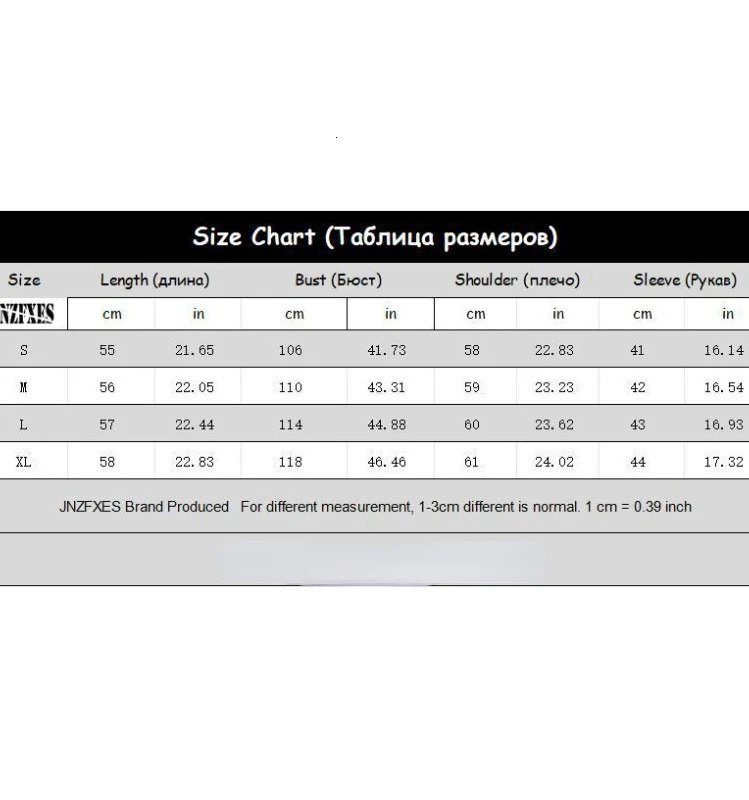 Size Chart (Таблица размеров)

| Size | Length (длина) | | Bust (Бюст) | | Shoulder (плечо) | | Sleeve (Рукав) | |
|---|---|---|---|---|---|---|---|---|
| JNZFXES | cm | in | cm | in | cm | in | cm | in |
| S | 55 | 21.65 | 106 | 41.73 | 58 | 22.83 | 41 | 16.14 |
| M | 56 | 22.05 | 110 | 43.31 | 59 | 23.23 | 42 | 16.54 |
| L | 57 | 22.44 | 114 | 44.88 | 60 | 23.62 | 43 | 16.93 |
| XL | 58 | 22.83 | 118 | 46.46 | 61 | 24.02 | 44 | 17.32 |

JNZFXES Brand Produced For different measurement, 1-3cm different is normal. 1 cm = 0.39 inch